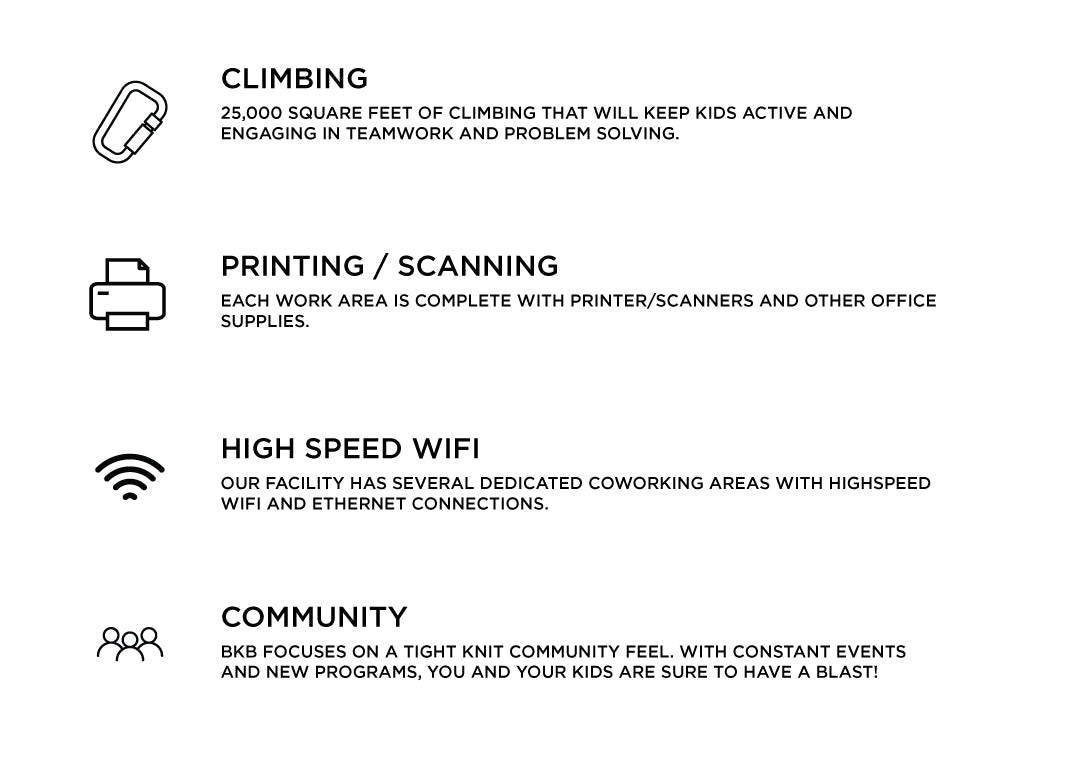 CLIMBING
25,000 SQUARE FEET OF CLIMBING THAT WILL KEEP KIDS ACTIVE AND ENGAGING IN TEAMWORK AND PROBLEM SOLVING.

PRINTING / SCANNING
EACH WORK AREA IS COMPLETE WITH PRINTER/SCANNERS AND OTHER OFFICE SUPPLIES.

HIGH SPEED WIFI
OUR FACILITY HAS SEVERAL DEDICATED COWORKING AREAS WITH HIGHSPEED WIFI AND ETHERNET CONNECTIONS.

COMMUNITY
BKB FOCUSES ON A TIGHT KNIT COMMUNITY FEEL. WITH CONSTANT EVENTS AND NEW PROGRAMS, YOU AND YOUR KIDS ARE SURE TO HAVE A BLAST!